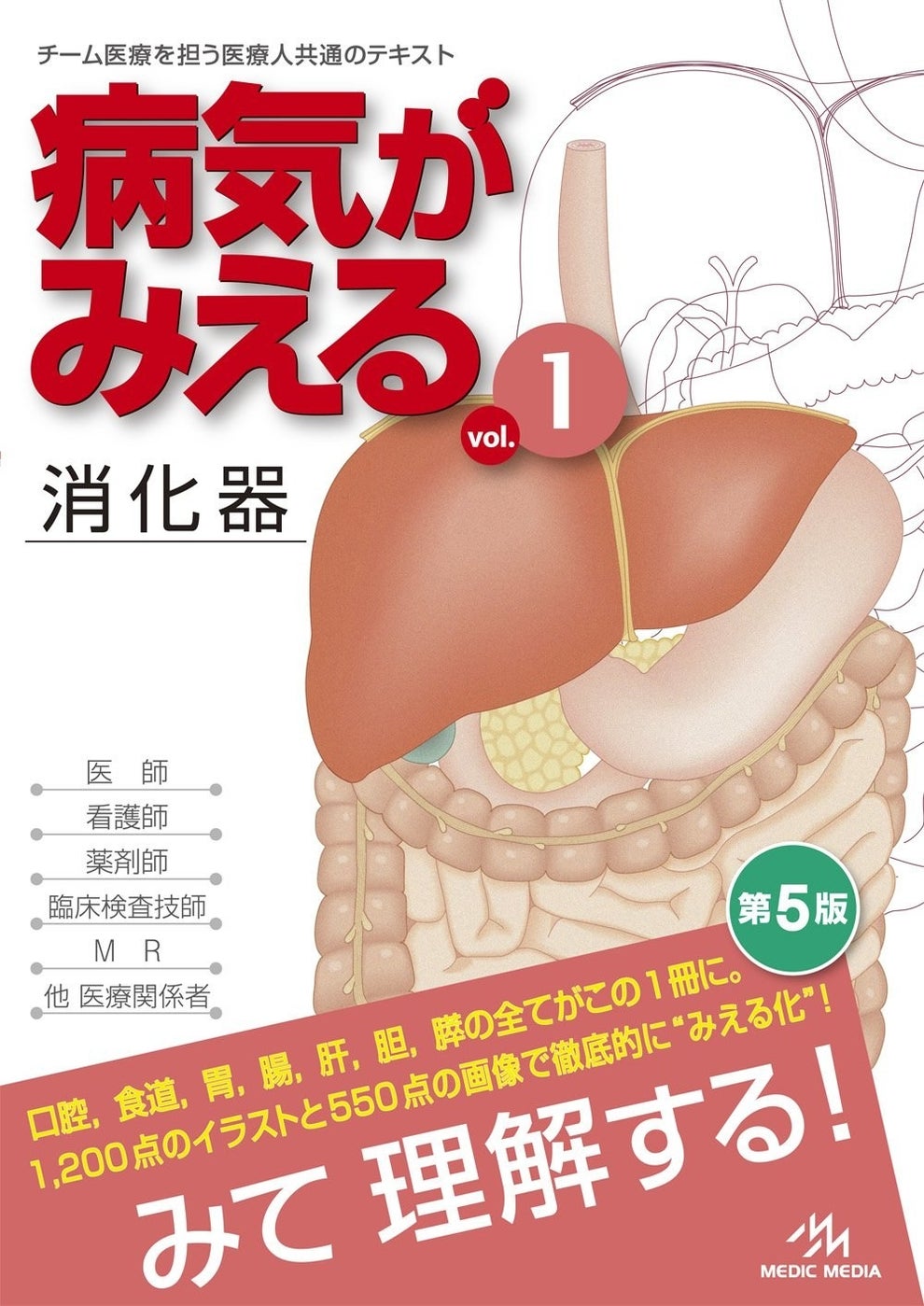 チーム医療を担う医療人共通のテキスト

病気がみえる

vol. 1

消化器

医　師
看護師
薬剤師
臨床検査技師
M　R
他 医療関係者

第5版

口腔，食道，胃，腸，肝，胆，膵の全てがこの1冊に。
1,200点のイラストと550点の画像で徹底的に“みえる化”！

みて 理解する！

MEDIC MEDIA